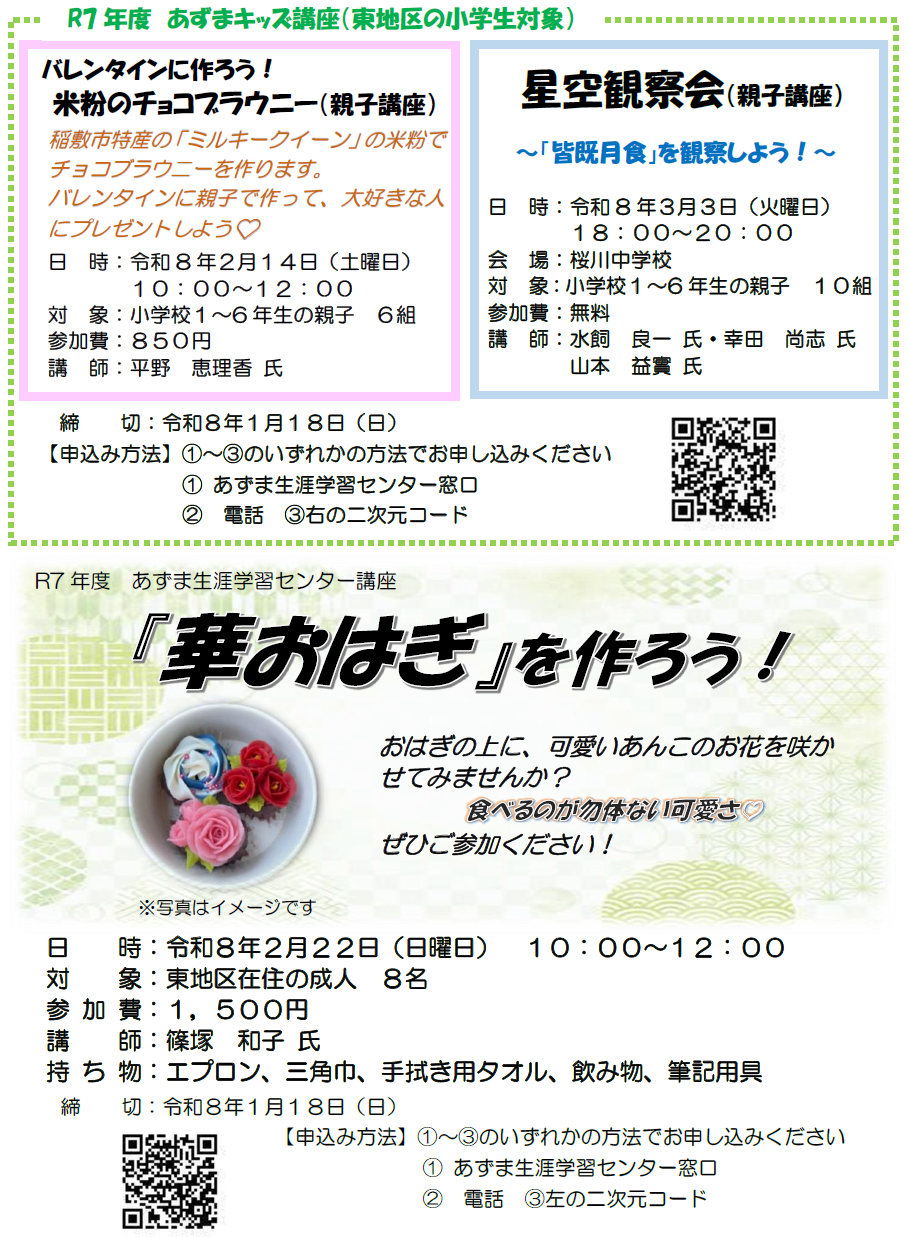 R7 年度　あずまキッズ講座（東地区の小学生対象）

バレンタインに作ろう！
米粉のチョコブラウニー（親子講座）

稲敷市特産の「ミルキークイーン」の米粉でチョコブラウニーを作ります。
バレンタインに親子で作って、大好きな人にプレゼントしよう♡

日　時：令和８年２月１４日（土曜日）
１０：００～１２：００
対　象：小学校１～６年生の親子　６組
参加費：８５０円
講　師：平野　恵理香 氏

星空観察会（親子講座）

～「皆既月食」を観察しよう！～

日　時：令和８年３月３日（火曜日）
１８：００～２０：００
会　場：桜川中学校
対　象：小学校１～６年生の親子　１０組
参加費：無料
講　師：水飼　良一 氏・幸田　尚志 氏
山本　益實 氏

締　　切：令和８年１月１８日（日）
【申込み方法】①～③のいずれかの方法でお申し込みください
① あずま生涯学習センター窓口
②　電話　③右の二次元コード

R7 年度　あずま生涯学習センター講座

『華おはぎ』を作ろう！

おはぎの上に、可愛いあんこのお花を咲かせてみませんか？
食べるのが勿体ない可愛さ♡
ぜひご参加ください！

※写真はイメージです

日　　時：令和８年２月２２日（日曜日）　１０：００～１２：００
対　　象：東地区在住の成人　８名
参 加 費：１，５００円
講　　師：篠塚　和子 氏
持 ち 物：エプロン、三角巾、手拭き用タオル、飲み物、筆記用具

締　　切：令和８年１月１８日（日）
【申込み方法】①～③のいずれかの方法でお申し込みください
① あずま生涯学習センター窓口
②　電話　③左の二次元コード